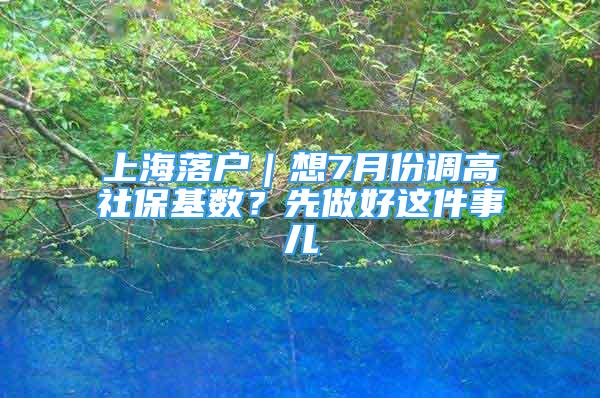 上海落户｜想7月份调高社保基数？先做好这件事儿